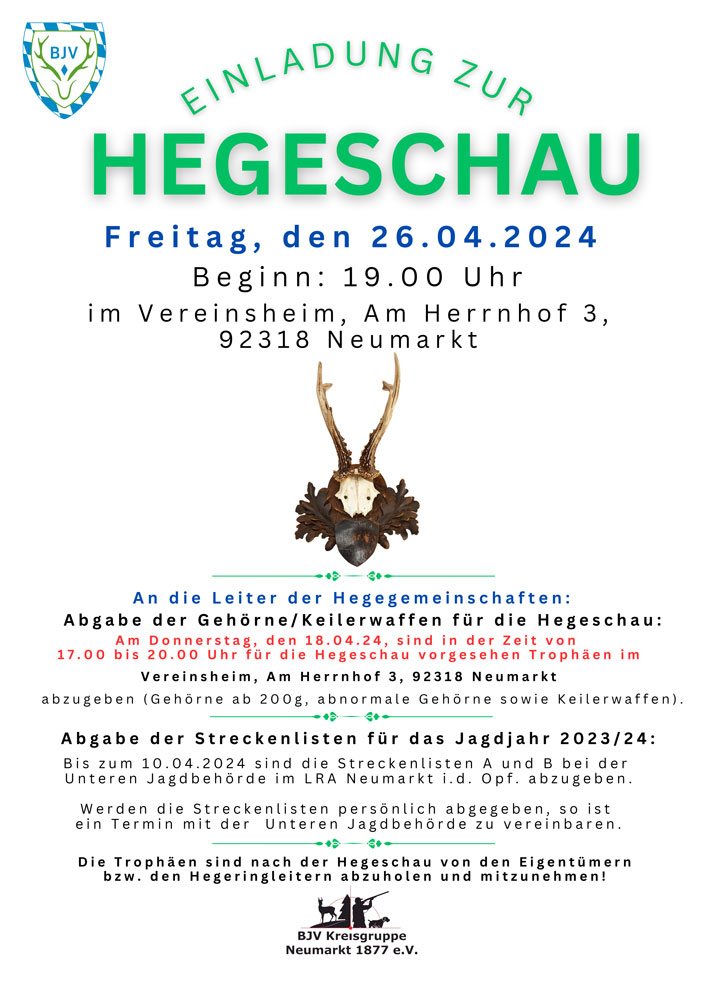 BJV

EINLADUNG ZUR

HEGESCHAU

Freitag, den 26.04.2024

Beginn: 19.00 Uhr

im Vereinsheim, Am Herrnhof 3, 92318 Neumarkt

An die Leiter der Hegegemeinschaften:

Abgabe der Gehörne/Keilerwaffen für die Hegeschau:

Am Donnerstag, den 18.04.24, sind in der Zeit von 17.00 bis 20.00 Uhr für die Hegeschau vorgesehen Trophäen im

Vereinsheim, Am Herrnhof 3, 92318 Neumarkt

abzugeben (Gehörne ab 200g, abnormale Gehörne sowie Keilerwaffen).

Abgabe der Streckenlisten für das Jagdjahr 2023/24:

Bis zum 10.04.2024 sind die Streckenlisten A und B bei der Unteren Jagdbehörde im LRA Neumarkt i.d. Opf. abzugeben.

Werden die Streckenlisten persönlich abgegeben, so ist ein Termin mit der Unteren Jagdbehörde zu vereinbaren.

Die Trophäen sind nach der Hegeschau von den Eigentümern bzw. den Hegeringleitern abzuholen und mitzunehmen!

BJV Kreisgruppe
Neumarkt 1877 e.V.